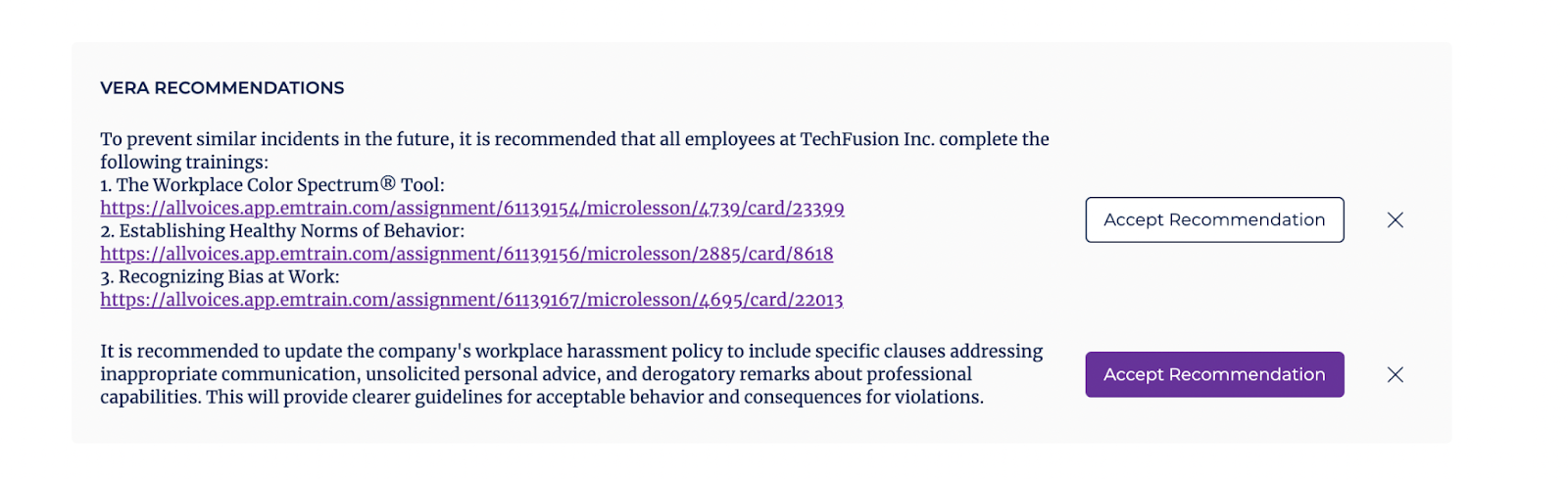 VERA RECOMMENDATIONS

To prevent similar incidents in the future, it is recommended that all employees at TechFusion Inc. complete the following trainings:
1. The Workplace Color Spectrum® Tool:
https://allvoices.app.emtrain.com/assignment/61139154/microlesson/4739/card/23399
2. Establishing Healthy Norms of Behavior:
https://allvoices.app.emtrain.com/assignment/61139156/microlesson/2885/card/8618
3. Recognizing Bias at Work:
https://allvoices.app.emtrain.com/assignment/61139167/microlesson/4695/card/22013

Accept Recommendation

It is recommended to update the company's workplace harassment policy to include specific clauses addressing inappropriate communication, unsolicited personal advice, and derogatory remarks about professional capabilities. This will provide clearer guidelines for acceptable behavior and consequences for violations.

Accept Recommendation